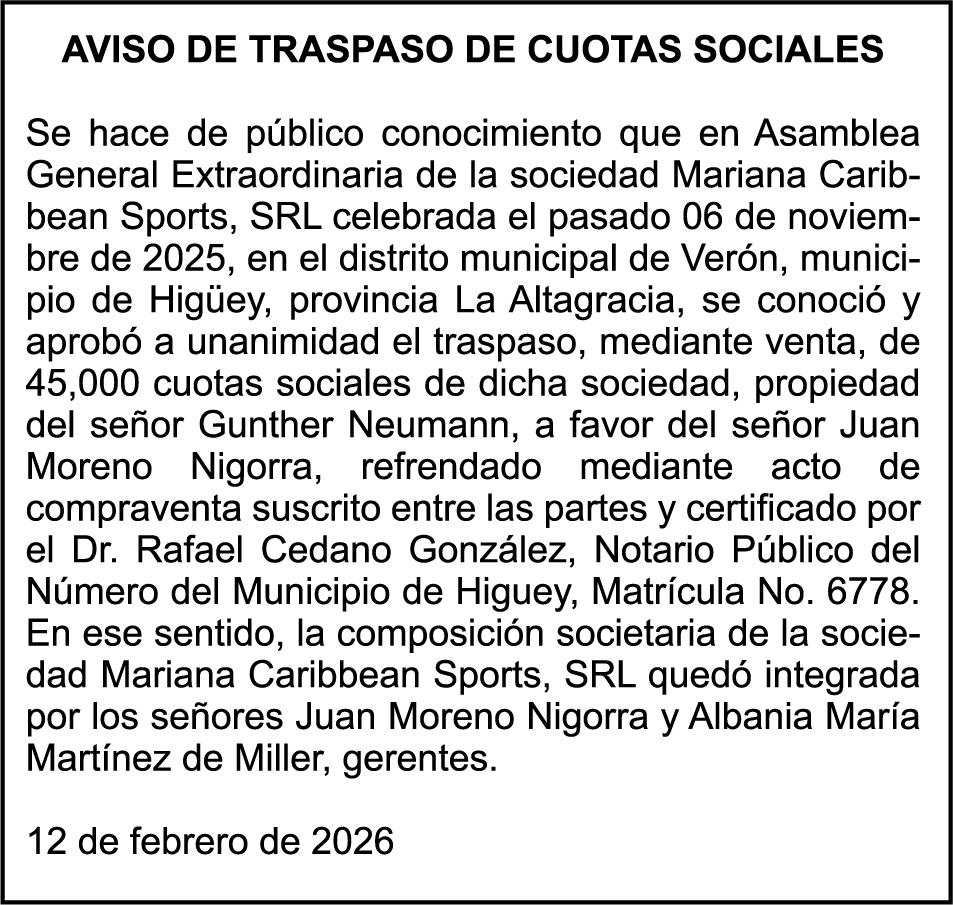 AVISO DE TRASPASO DE CUOTAS SOCIALES

Se hace de público conocimiento que en Asamblea General Extraordinaria de la sociedad Mariana Caribbean Sports, SRL celebrada el pasado 06 de noviembre de 2025, en el distrito municipal de Verón, municipio de Higüey, provincia La Altagracia, se conoció y aprobó a unanimidad el traspaso, mediante venta, de 45,000 cuotas sociales de dicha sociedad, propiedad del señor Gunther Neumann, a favor del señor Juan Moreno Nigorra, refrendado mediante acto de compraventa suscrito entre las partes y certificado por el Dr. Rafael Cedano González, Notario Público del Número del Municipio de Higuey, Matrícula No. 6778. En ese sentido, la composición societaria de la sociedad Mariana Caribbean Sports, SRL quedó integrada por los señores Juan Moreno Nigorra y Albania María Martínez de Miller, gerentes.

12 de febrero de 2026